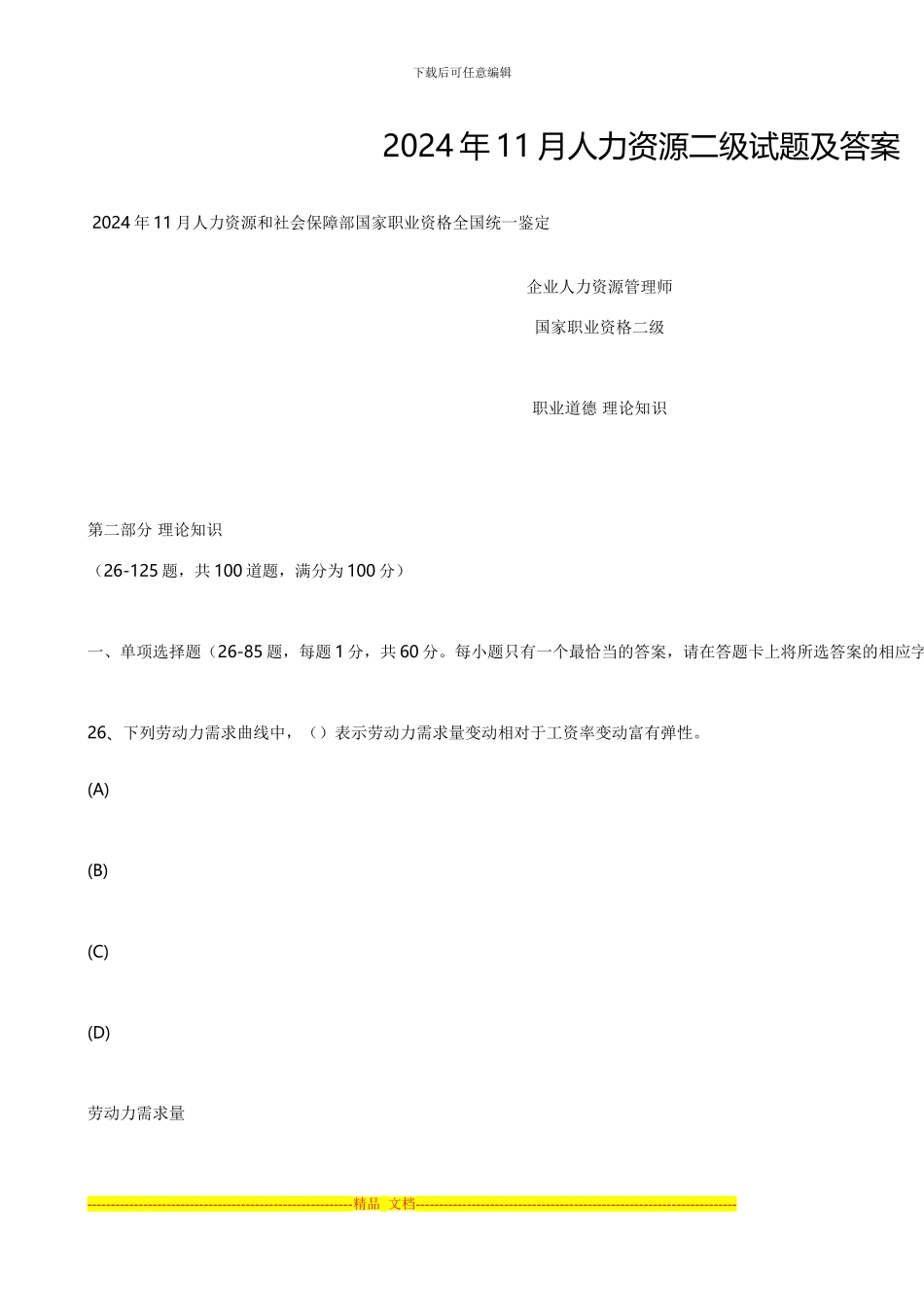 下载后可任意编辑

2024年11月人力资源二级试题及答案

2024年11月人力资源和社会保障部国家职业资格全国统一鉴定

企业人力资源管理师

国家职业资格二级

职业道德 理论知识

第二部分 理论知识

（26-125题，共100道题，满分为100分）

一、单项选择题（26-85题，每题1分，共60分。每小题只有一个最恰当的答案，请在答题卡上将所选答案的相应字

26、下列劳动力需求曲线中，（）表示劳动力需求量变动相对于工资率变动富有弹性。

(A)

(B)

(C)

(D)

劳动力需求量

--------------------------------------------------------精品 文档--------------------------------------------------------------------